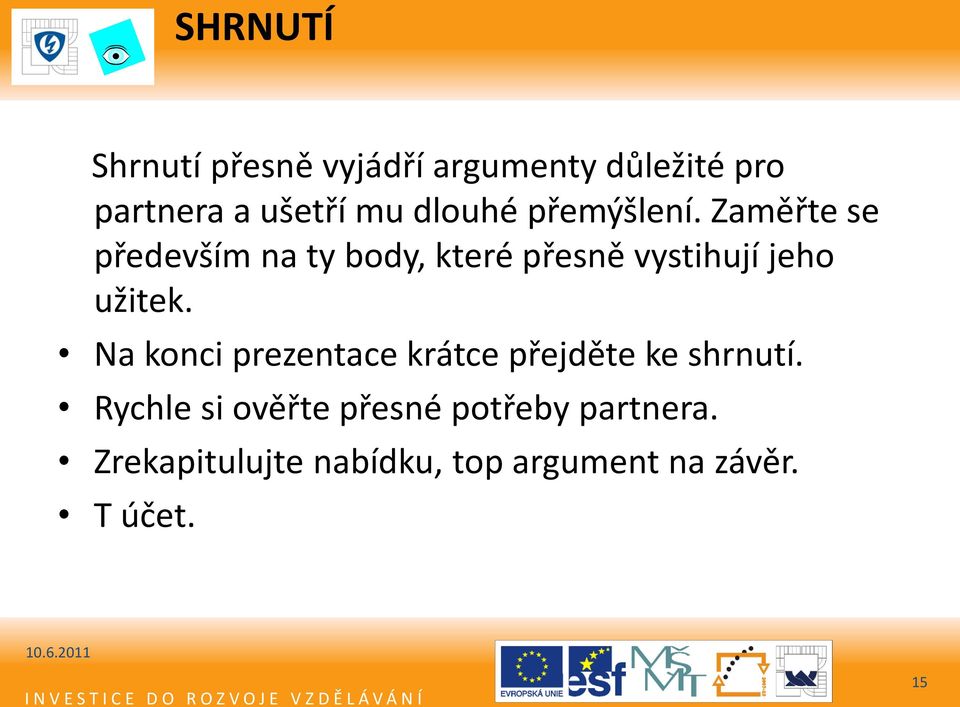 SHRNUTÍ

Shrnutí přesně vyjádří argumenty důležité pro partnera a ušetří mu dlouhé přemýšlení. Zaměřte se především na ty body, které přesně vystihují jeho užitek.

• Na konci prezentace krátce přejděte ke shrnutí.
• Rychle si ověřte přesné potřeby partnera.
• Zrekapitulujte nabídku, top argument na závěr.
• T účet.

10.6.2011

INVESTICE DO ROZVOJE VZDĚLÁVÁNÍ

EVROPSKÁ UNIE

esf

MŠMT

15